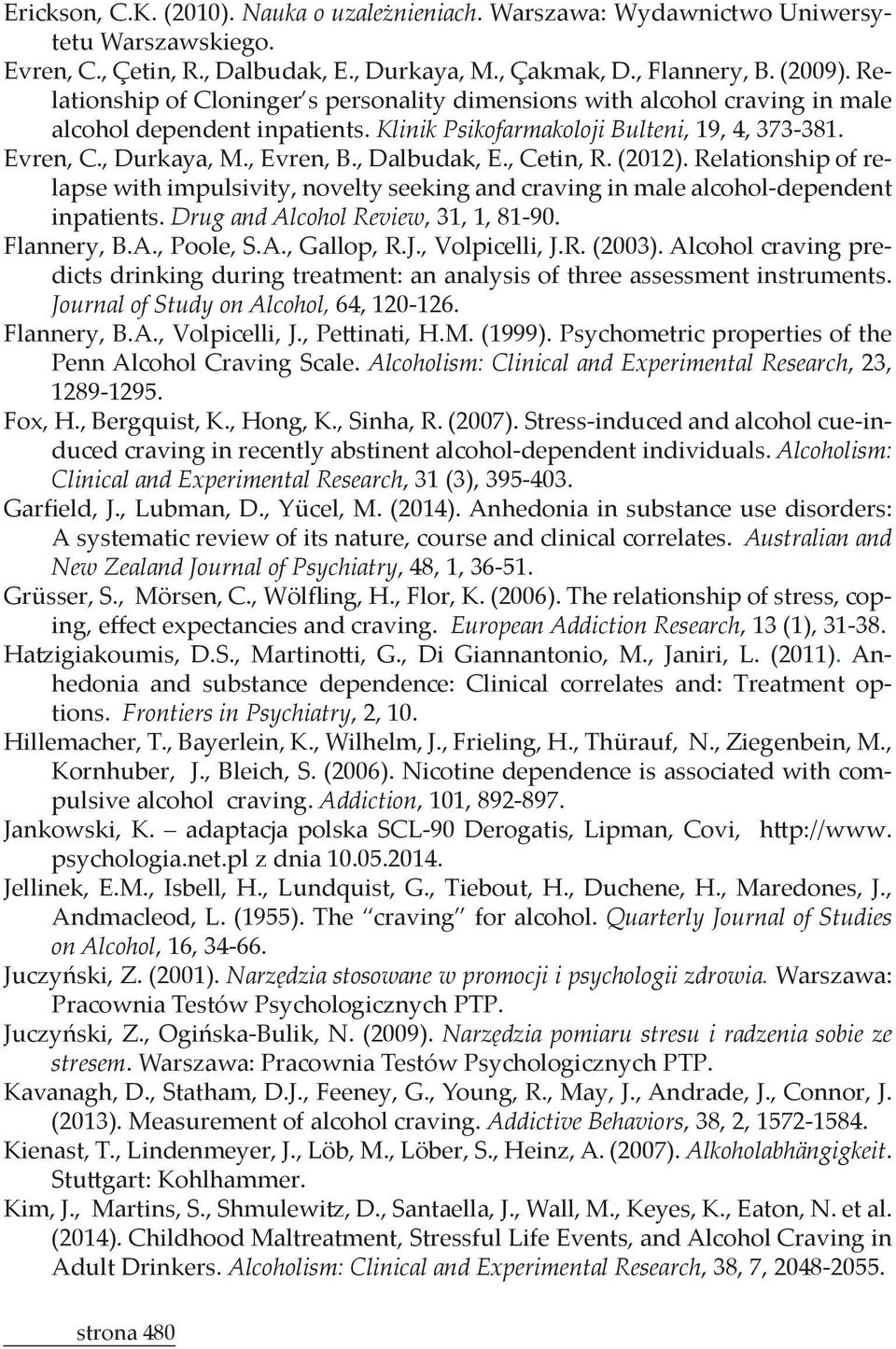 Erickson, C.K. (2010). Nauka o uzależnieniach. Warszawa: Wydawnictwo Uniwersytetu Warszawskiego.

Evren, C., Çetin, R., Dalbudak, E., Durkaya, M., Çakmak, D., Flannery, B. (2009). Relationship of Cloninger's personality dimensions with alcohol craving in male alcohol dependent inpatients. Klinik Psikofarmakoloji Bulteni, 19, 4, 373-381.

Evren, C., Durkaya, M., Evren, B., Dalbudak, E., Cetin, R. (2012). Relationship of relapse with impulsivity, novelty seeking and craving in male alcohol-dependent inpatients. Drug and Alcohol Review, 31, 1, 81-90.

Flannery, B.A., Poole, S.A., Gallop, R.J., Volpicelli, J.R. (2003). Alcohol craving predicts drinking during treatment: an analysis of three assessment instruments. Journal of Study on Alcohol, 64, 120-126.

Flannery, B.A., Volpicelli, J., Pettinati, H.M. (1999). Psychometric properties of the Penn Alcohol Craving Scale. Alcoholism: Clinical and Experimental Research, 23, 1289-1295.

Fox, H., Bergquist, K., Hong, K., Sinha, R. (2007). Stress-induced and alcohol cue-induced craving in recently abstinent alcohol-dependent individuals. Alcoholism: Clinical and Experimental Research, 31 (3), 395-403.

Garfield, J., Lubman, D., Yücel, M. (2014). Anhedonia in substance use disorders: A systematic review of its nature, course and clinical correlates. Australian and New Zealand Journal of Psychiatry, 48, 1, 36-51.

Grüsser, S., Mörsen, C., Wölfling, H., Flor, K. (2006). The relationship of stress, coping, effect expectancies and craving. European Addiction Research, 13 (1), 31-38.

Hatzigiakoumis, D.S., Martinotti, G., Di Giannantonio, M., Janiri, L. (2011). Anhedonia and substance dependence: Clinical correlates and: Treatment options. Frontiers in Psychiatry, 2, 10.

Hillemacher, T., Bayerlein, K., Wilhelm, J., Frieling, H., Thürauf, N., Ziegenbein, M., Kornhuber, J., Bleich, S. (2006). Nicotine dependence is associated with compulsive alcohol craving. Addiction, 101, 892-897.

Jankowski, K. – adaptacja polska SCL-90 Derogatis, Lipman, Covi, http://www.psychologia.net.pl z dnia 10.05.2014.

Jellinek, E.M., Isbell, H., Lundquist, G., Tiebout, H., Duchene, H., Maredones, J., Andmacleod, L. (1955). The "craving" for alcohol. Quarterly Journal of Studies on Alcohol, 16, 34-66.

Juczyński, Z. (2001). Narzędzia stosowane w promocji i psychologii zdrowia. Warszawa: Pracownia Testów Psychologicznych PTP.

Juczyński, Z., Ogińska-Bulik, N. (2009). Narzędzia pomiaru stresu i radzenia sobie ze stresem. Warszawa: Pracownia Testów Psychologicznych PTP.

Kavanagh, D., Statham, D.J., Feeney, G., Young, R., May, J., Andrade, J., Connor, J. (2013). Measurement of alcohol craving. Addictive Behaviors, 38, 2, 1572-1584.

Kienast, T., Lindenmeyer, J., Löb, M., Löber, S., Heinz, A. (2007). Alkoholabhängigkeit. Stuttgart: Kohlhammer.

Kim, J., Martins, S., Shmulewitz, D., Santaella, J., Wall, M., Keyes, K., Eaton, N. et al. (2014). Childhood Maltreatment, Stressful Life Events, and Alcohol Craving in Adult Drinkers. Alcoholism: Clinical and Experimental Research, 38, 7, 2048-2055.

strona 480